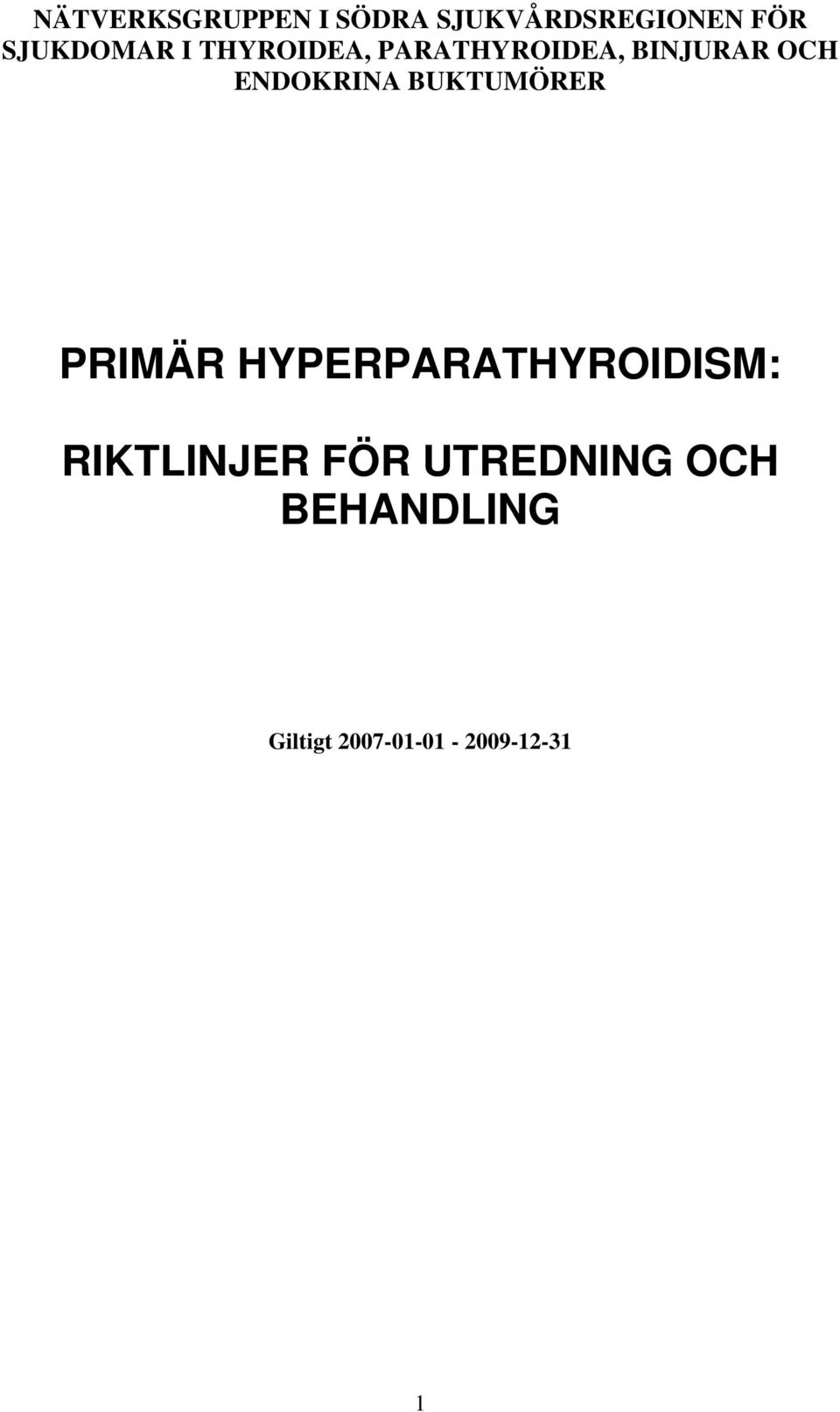 NÄTVERKSGRUPPEN I SÖDRA SJUKVÅRDSREGIONEN FÖR SJUKDOMAR I THYROIDEA, PARATHYROIDEA, BINJURAR OCH ENDOKRINA BUKTUMÖRER

PRIMÄR HYPERPARATHYROIDISM:

RIKTLINJER FÖR UTREDNING OCH BEHANDLING

Giltigt 2007-01-01 - 2009-12-31

1